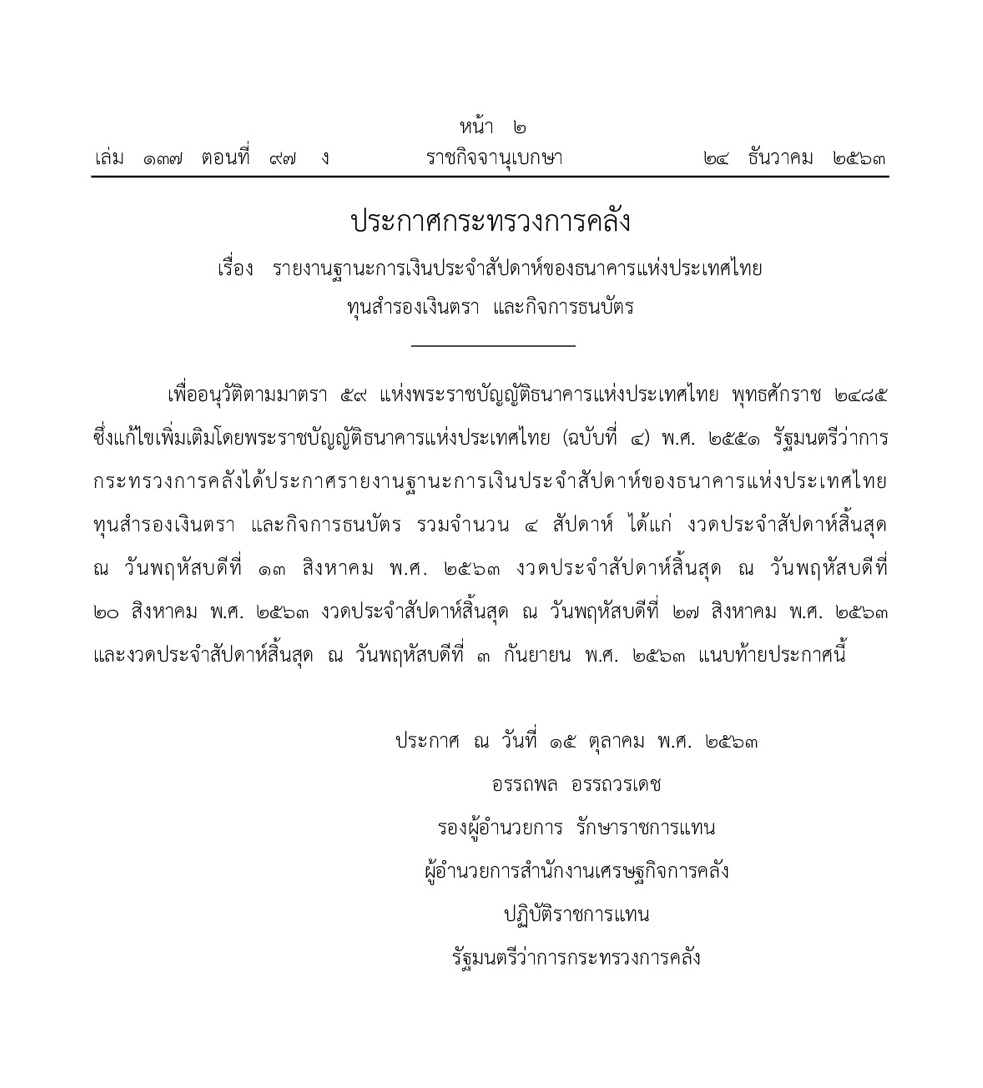 หน้า ๒
เล่ม ๑๓๗ ตอนที่ ๙๗ ง ราชกิจจานุเบกษา ๒๔ ธันวาคม ๒๕๖๓

ประกาศกระทรวงการคลัง
เรื่อง รายงานฐานะการเงินประจำสัปดาห์ของธนาคารแห่งประเทศไทย ทุนสำรองเงินตรา และกิจการธนบัตร

เพื่ออนุวัติตามมาตรา ๕๙ แห่งพระราชบัญญัติธนาคารแห่งประเทศไทย พุทธศักราช ๒๔๘๕ ซึ่งแก้ไขเพิ่มเติมโดยพระราชบัญญัติธนาคารแห่งประเทศไทย (ฉบับที่ ๔) พ.ศ. ๒๕๕๑ รัฐมนตรีว่าการกระทรวงการคลังได้ประกาศรายงานฐานะการเงินประจำสัปดาห์ของธนาคารแห่งประเทศไทย ทุนสำรองเงินตรา และกิจการธนบัตร รวมจำนวน ๔ สัปดาห์ ได้แก่ งวดประจำสัปดาห์สิ้นสุด ณ วันพฤหัสบดีที่ ๑๓ สิงหาคม พ.ศ. ๒๕๖๓ งวดประจำสัปดาห์สิ้นสุด ณ วันพฤหัสบดีที่ ๒๐ สิงหาคม พ.ศ. ๒๕๖๓ งวดประจำสัปดาห์สิ้นสุด ณ วันพฤหัสบดีที่ ๒๗ สิงหาคม พ.ศ. ๒๕๖๓ และงวดประจำสัปดาห์สิ้นสุด ณ วันพฤหัสบดีที่ ๓ กันยายน พ.ศ. ๒๕๖๓ แนบท้ายประกาศนี้

ประกาศ ณ วันที่ ๑๕ ตุลาคม พ.ศ. ๒๕๖๓
อรรถพล อรรถวรเดช
รองผู้อำนวยการ รักษาราชการแทน
ผู้อำนวยการสำนักงานเศรษฐกิจการคลัง
ปฏิบัติราชการแทน
รัฐมนตรีว่าการกระทรวงการคลัง